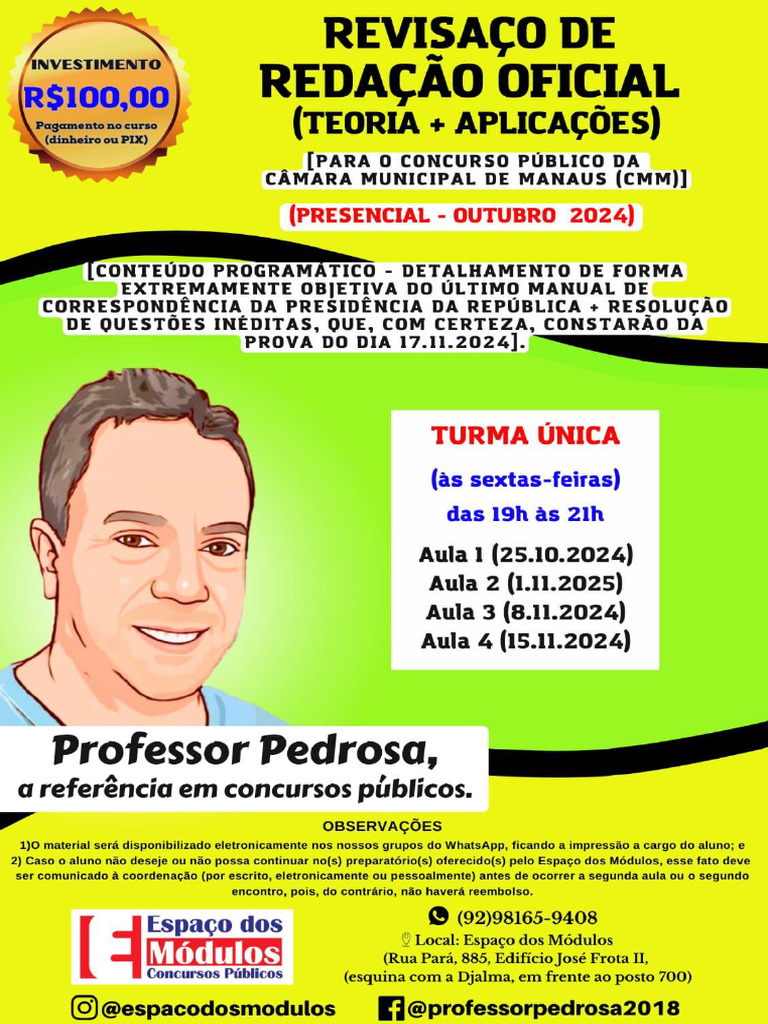 INVESTIMENTO
R$100,00
Pagamento no curso
(dinheiro ou PIX)

REVISAÇO DE REDAÇÃO OFICIAL
(TEORIA + APLICAÇÕES)

[PARA O CONCURSO PÚBLICO DA CÂMARA MUNICIPAL DE MANAUS (CMM)]

(PRESENCIAL - OUTUBRO 2024)

[CONTEÚDO PROGRAMÁTICO - DETALHAMENTO DE FORMA EXTREMAMENTE OBJETIVA DO ÚLTIMO MANUAL DE CORRESPONDÊNCIA DA PRESIDÊNCIA DA REPÚBLICA + RESOLUÇÃO DE QUESTÕES INÉDITAS, QUE, COM CERTEZA, CONSTARÃO DA PROVA DO DIA 17.11.2024].

TURMA ÚNICA
(às sextas-feiras)
das 19h às 21h
Aula 1 (25.10.2024)
Aula 2 (1.11.2025)
Aula 3 (8.11.2024)
Aula 4 (15.11.2024)

Professor Pedrosa,
a referência em concursos públicos.

OBSERVAÇÕES
1)O material será disponibilizado eletronicamente nos nossos grupos do WhatsApp, ficando a impressão a cargo do aluno; e
2) Caso o aluno não deseje ou não possa continuar no(s) preparatório(s) oferecido(s) pelo Espaço dos Módulos, esse fato deve ser comunicado à coordenação (por escrito, eletronicamente ou pessoalmente) antes de ocorrer a segunda aula ou o segundo encontro, pois, do contrário, não haverá reembolso.

Espaço dos Módulos Concursos Públicos

(92)98165-9408
Local: Espaço dos Módulos
(Rua Pará, 885, Edifício José Frota II,
(esquina com a Djalma, em frente ao posto 700)

@espacodosmodulos
@professorpedrosa2018